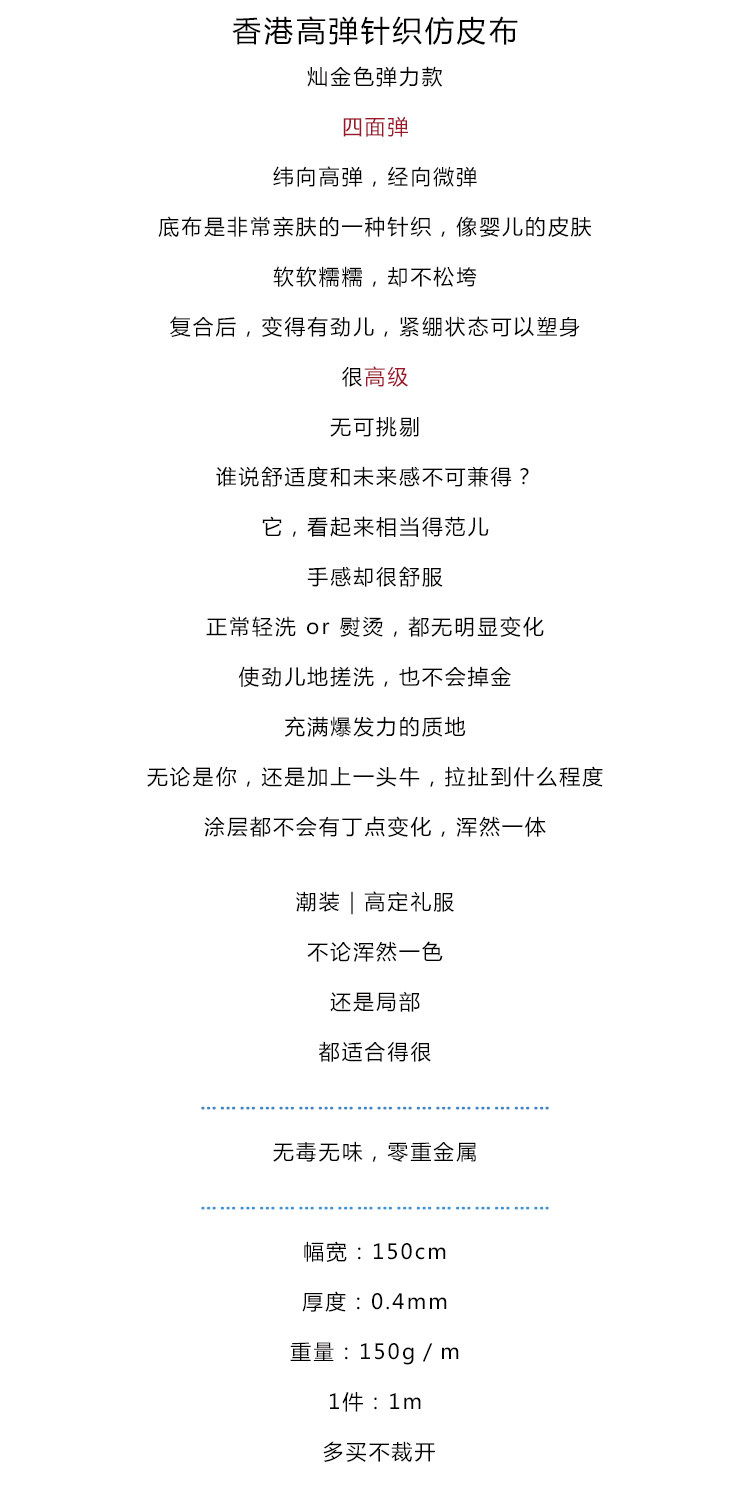 香港高弹针织仿皮布

灿金色弹力款

四面弹

纬向高弹，经向微弹

底布是非常亲肤的一种针织，像婴儿的皮肤

软软糯糯，却不松垮

复合后，变得有劲儿，紧绷状态可以塑身

很高级

无可挑剔

谁说舒适度和未来感不可兼得？

它，看起来相当得范儿

手感却很舒服

正常轻洗 or 熨烫，都无明显变化

使劲儿地搓洗，也不会掉金

充满爆发力的质地

无论是你，还是加上一头牛，拉扯到什么程度

涂层都不会有丁点变化，浑然一体

潮装｜高定礼服

不论浑然一色

还是局部

都适合得很

无毒无味，零重金属

幅宽：150cm

厚度：0.4mm

重量：150g / m

1件：1m

多买不裁开